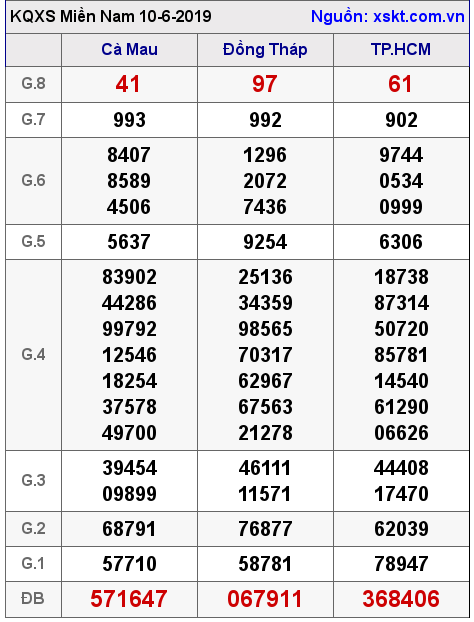 KQXS Miền Nam 10-6-2019 Nguồn: xskt.com.vn

| | Cà Mau | Đồng Tháp | TP.HCM |
|---|---|---|---|
| G.8 | 41 | 97 | 61 |
| G.7 | 993 | 992 | 902 |
| G.6 | 8407 8589 4506 | 1296 2072 7436 | 9744 0534 0999 |
| G.5 | 5637 | 9254 | 6306 |
| G.4 | 83902 44286 99792 12546 18254 37578 49700 | 25136 34359 98565 70317 62967 67563 21278 | 18738 87314 50720 85781 14540 61290 06626 |
| G.3 | 39454 09899 | 46111 11571 | 44408 17470 |
| G.2 | 68791 | 76877 | 62039 |
| G.1 | 57710 | 58781 | 78947 |
| ĐB | 571647 | 067911 | 368406 |